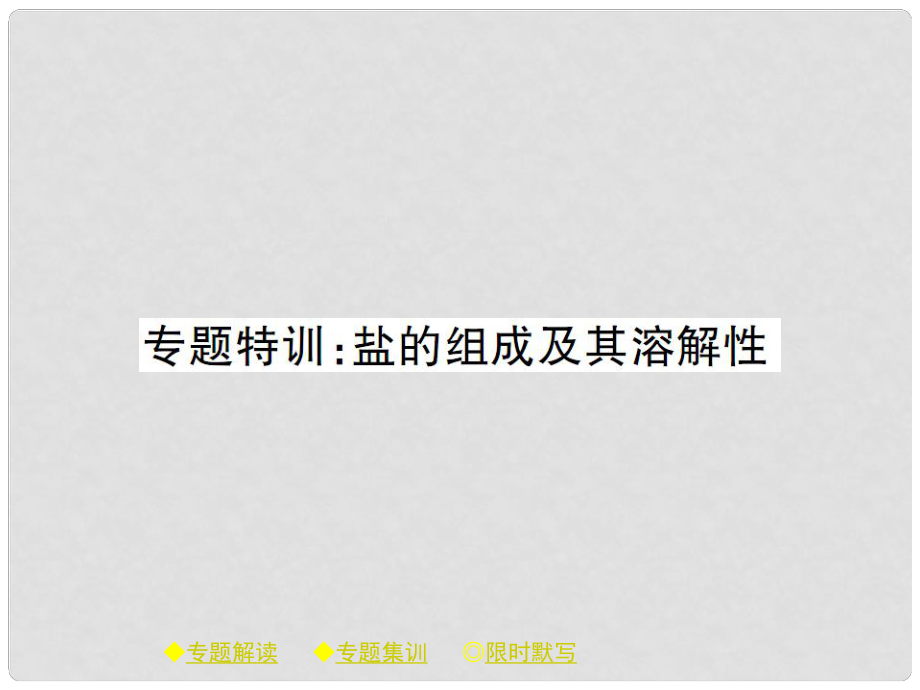 专题特训:盐的组成及其溶解性

◆专题解读　◆专题集训　◎限时默写